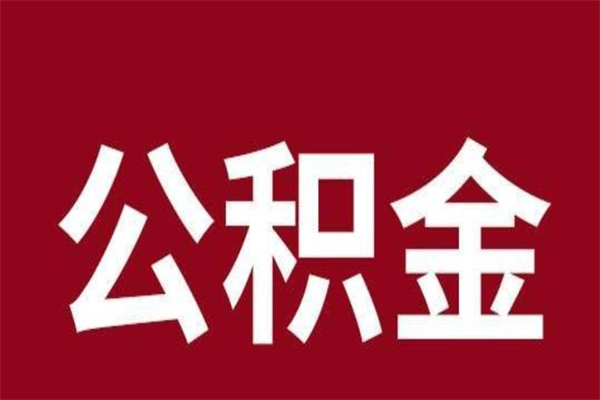 公积金